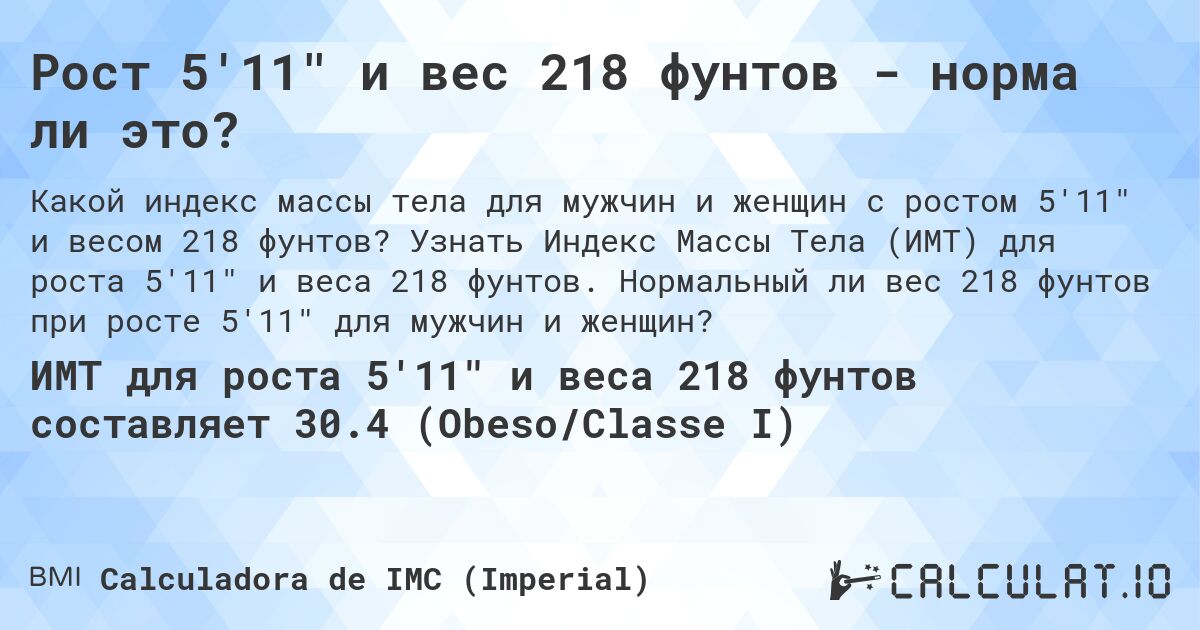 Рост 5'11" и вес 218 фунтов - норма ли это?

Какой индекс массы тела для мужчин и женщин с ростом 5'11" и весом 218 фунтов? Узнать Индекс Массы Тела (ИМТ) для роста 5'11" и веса 218 фунтов. Нормальный ли вес 218 фунтов при росте 5'11" для мужчин и женщин?

ИМТ для роста 5'11" и веса 218 фунтов составляет 30.4 (Obeso/Classe I)

BMI Calculadora de IMC (Imperial)

CALCULAT.IO